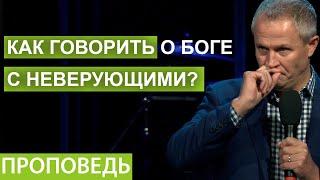 КАК ГОВОРИТЬ О БОГЕ
С НЕВЕРУЮЩИМИ?

ПРОПОВЕДЬ